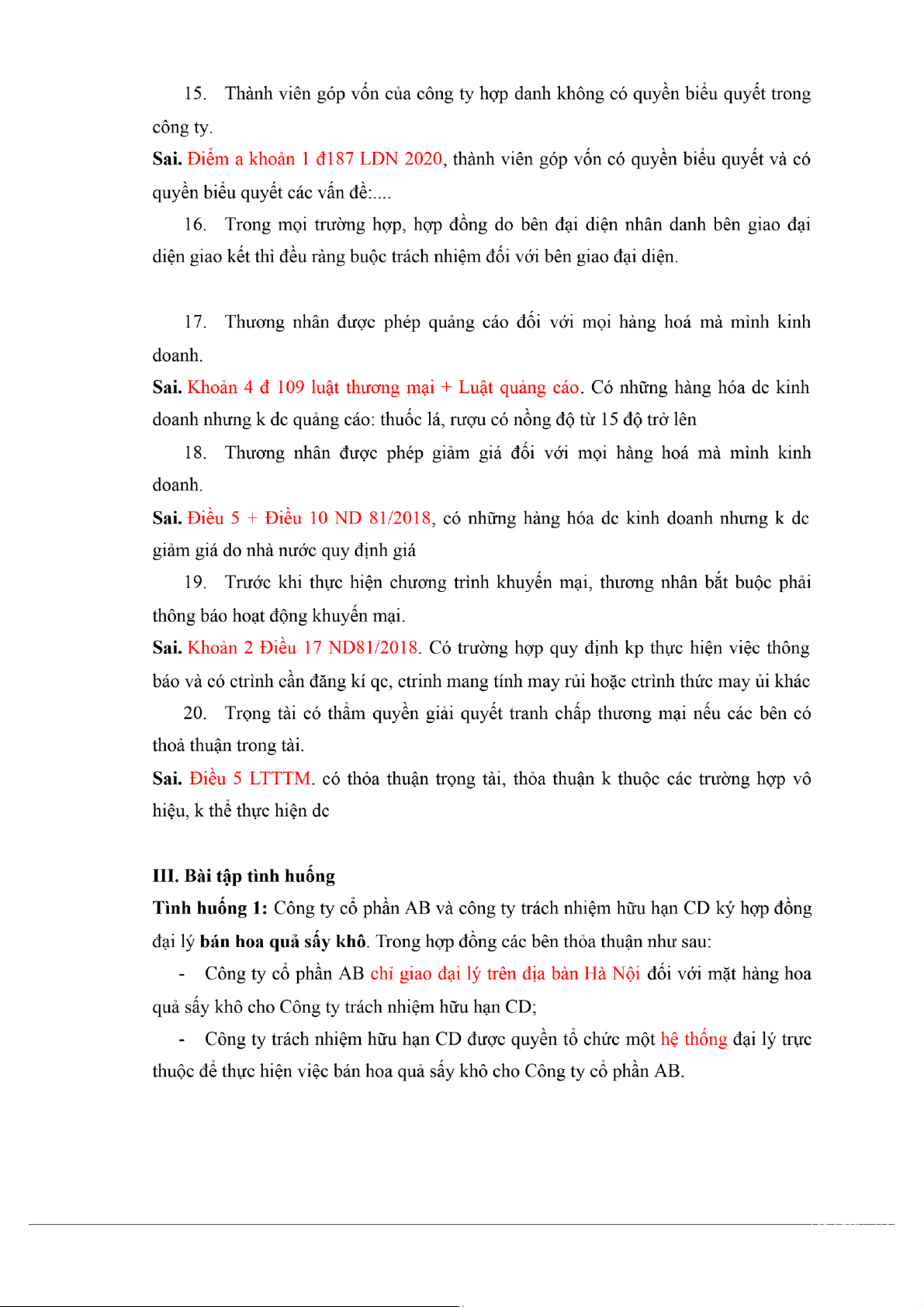 15. Thành viên góp vốn của công ty hợp danh không có quyền biểu quyết trong công ty.

Sai. Điểm a khoản 1 đ187 LDN 2020, thành viên góp vốn có quyền biểu quyết và có quyền biểu quyết các vấn đề:....

16. Trong mọi trường hợp, hợp đồng do bên đại diện nhân danh bên giao đại diện giao kết thì đều ràng buộc trách nhiệm đối với bên giao đại diện.

17. Thương nhân được phép quảng cáo đối với mọi hàng hoá mà mình kinh doanh.

Sai. Khoản 4 đ 109 luật thương mại + Luật quảng cáo. Có những hàng hóa dc kinh doanh nhưng k dc quảng cáo: thuốc lá, rượu có nồng độ từ 15 độ trở lên

18. Thương nhân được phép giảm giá đối với mọi hàng hoá mà mình kinh doanh.

Sai. Điều 5 + Điều 10 ND 81/2018, có những hàng hóa dc kinh doanh nhưng k dc giảm giá do nhà nước quy định giá

19. Trước khi thực hiện chương trình khuyến mại, thương nhân bắt buộc phải thông báo hoạt động khuyến mại.

Sai. Khoản 2 Điều 17 ND81/2018. Có trường hợp quy định kp thực hiện việc thông báo và có ctrình cần đăng kí qc, ctrinh mang tính may rủi hoặc ctrình thức may ủi khác

20. Trọng tài có thẩm quyền giải quyết tranh chấp thương mại nếu các bên có thoả thuận trong tài.

Sai. Điều 5 LTTTM. có thỏa thuận trọng tài, thỏa thuận k thuộc các trường hợp vô hiệu, k thể thực hiện dc

III. Bài tập tình huống

Tình huống 1: Công ty cổ phần AB và công ty trách nhiệm hữu hạn CD ký hợp đồng đại lý bán hoa quả sấy khô. Trong hợp đồng các bên thỏa thuận như sau:

- Công ty cổ phần AB chỉ giao đại lý trên địa bàn Hà Nội đối với mặt hàng hoa quả sấy khô cho Công ty trách nhiệm hữu hạn CD;

- Công ty trách nhiệm hữu hạn CD được quyền tổ chức một hệ thống đại lý trực thuộc để thực hiện việc bán hoa quả sấy khô cho Công ty cổ phần AB.